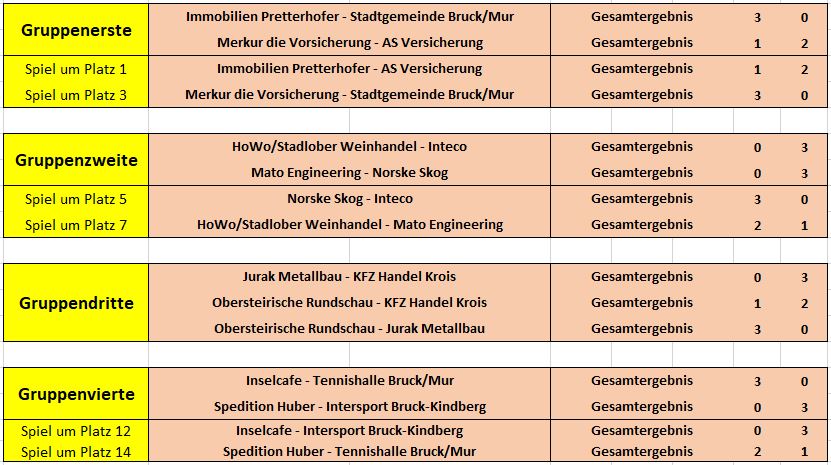 | | | | | |
|---|---|---|---|---|
| Gruppenerste | Immobilien Pretterhofer - Stadtgemeinde Bruck/Mur | Gesamtergebnis | 3 | 0 |
| | Merkur die Vorsicherung - AS Versicherung | Gesamtergebnis | 1 | 2 |
| Spiel um Platz 1 | Immobilien Pretterhofer - AS Versicherung | Gesamtergebnis | 1 | 2 |
| Spiel um Platz 3 | Merkur die Vorsicherung - Stadtgemeinde Bruck/Mur | Gesamtergebnis | 3 | 0 |

| | | | | |
|---|---|---|---|---|
| Gruppenzweite | HoWo/Stadlober Weinhandel - Inteco | Gesamtergebnis | 0 | 3 |
| | Mato Engineering - Norske Skog | Gesamtergebnis | 0 | 3 |
| Spiel um Platz 5 | Norske Skog - Inteco | Gesamtergebnis | 3 | 0 |
| Spiel um Platz 7 | HoWo/Stadlober Weinhandel - Mato Engineering | Gesamtergebnis | 2 | 1 |

| | | | | |
|---|---|---|---|---|
| Gruppendritte | Jurak Metallbau - KFZ Handel Krois | Gesamtergebnis | 0 | 3 |
| | Obersteirische Rundschau - KFZ Handel Krois | Gesamtergebnis | 1 | 2 |
| | Obersteirische Rundschau - Jurak Metallbau | Gesamtergebnis | 3 | 0 |

| | | | | |
|---|---|---|---|---|
| Gruppenvierte | Inselcafe - Tennishalle Bruck/Mur | Gesamtergebnis | 3 | 0 |
| | Spedition Huber - Intersport Bruck-Kindberg | Gesamtergebnis | 0 | 3 |
| Spiel um Platz 12 | Inselcafe - Intersport Bruck-Kindberg | Gesamtergebnis | 0 | 3 |
| Spiel um Platz 14 | Spedition Huber - Tennishalle Bruck/Mur | Gesamtergebnis | 2 | 1 |